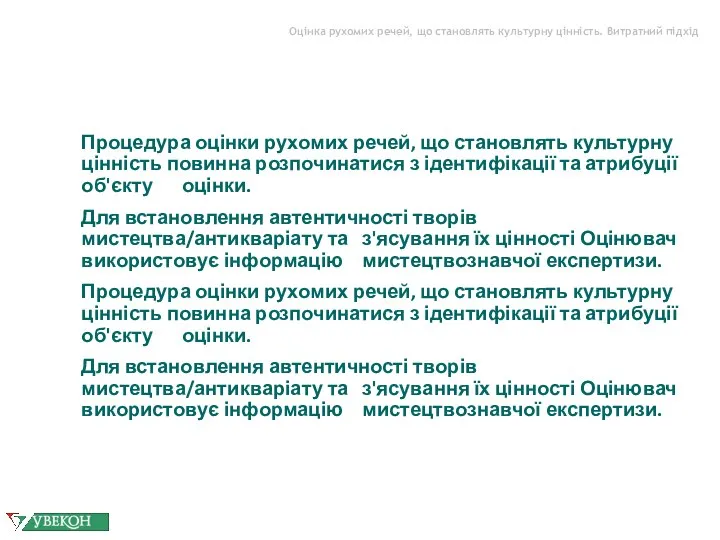 Оцінка рухомих речей, що становлять культурну цінність. Витратний підхід

Процедура оцінки рухомих речей, що становлять культурну цінність повинна розпочинатися з ідентифікації та атрибуції об'єкту оцінки.

Для встановлення автентичності творів мистецтва/антикваріату та з'ясування їх цінності Оцінювач використовує інформацію мистецтвознавчої експертизи.

Процедура оцінки рухомих речей, що становлять культурну цінність повинна розпочинатися з ідентифікації та атрибуції об'єкту оцінки.

Для встановлення автентичності творів мистецтва/антикваріату та з'ясування їх цінності Оцінювач використовує інформацію мистецтвознавчої експертизи.

УВЕКОН